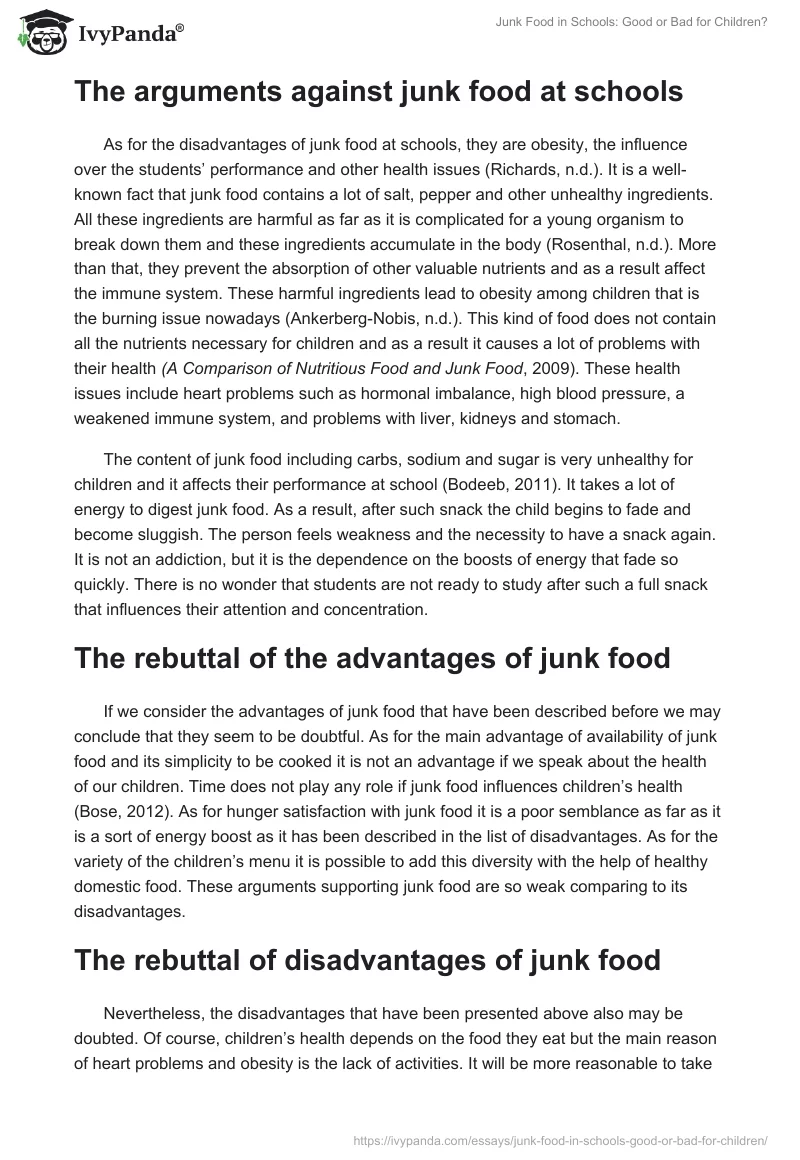 IvyPanda®

Junk Food in Schools: Good or Bad for Children?

The arguments against junk food at schools

As for the disadvantages of junk food at schools, they are obesity, the influence over the students' performance and other health issues (Richards, n.d.). It is a well-known fact that junk food contains a lot of salt, pepper and other unhealthy ingredients. All these ingredients are harmful as far as it is complicated for a young organism to break down them and these ingredients accumulate in the body (Rosenthal, n.d.). More than that, they prevent the absorption of other valuable nutrients and as a result affect the immune system. These harmful ingredients lead to obesity among children that is the burning issue nowadays (Ankerberg-Nobis, n.d.). This kind of food does not contain all the nutrients necessary for children and as a result it causes a lot of problems with their health (A Comparison of Nutritious Food and Junk Food, 2009). These health issues include heart problems such as hormonal imbalance, high blood pressure, a weakened immune system, and problems with liver, kidneys and stomach.

The content of junk food including carbs, sodium and sugar is very unhealthy for children and it affects their performance at school (Bodeeb, 2011). It takes a lot of energy to digest junk food. As a result, after such snack the child begins to fade and become sluggish. The person feels weakness and the necessity to have a snack again. It is not an addiction, but it is the dependence on the boosts of energy that fade so quickly. There is no wonder that students are not ready to study after such a full snack that influences their attention and concentration.

The rebuttal of the advantages of junk food

If we consider the advantages of junk food that have been described before we may conclude that they seem to be doubtful. As for the main advantage of availability of junk food and its simplicity to be cooked it is not an advantage if we speak about the health of our children. Time does not play any role if junk food influences children's health (Bose, 2012). As for hunger satisfaction with junk food it is a poor semblance as far as it is a sort of energy boost as it has been described in the list of disadvantages. As for the variety of the children's menu it is possible to add this diversity with the help of healthy domestic food. These arguments supporting junk food are so weak comparing to its disadvantages.

The rebuttal of disadvantages of junk food

Nevertheless, the disadvantages that have been presented above also may be doubted. Of course, children's health depends on the food they eat but the main reason of heart problems and obesity is the lack of activities. It will be more reasonable to take

https://ivypanda.com/essays/junk-food-in-schools-good-or-bad-for-children/